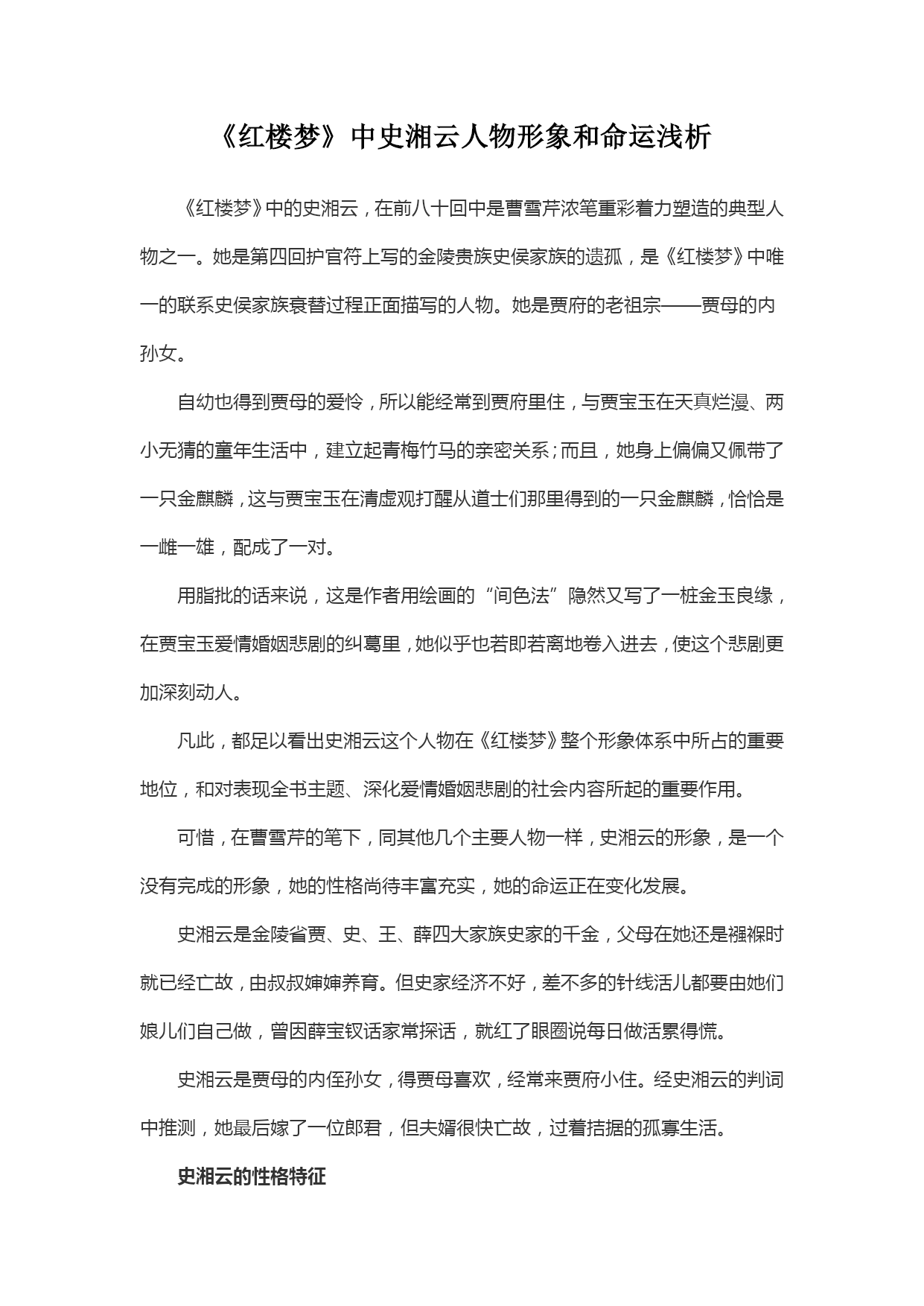 《红楼梦》中史湘云人物形象和命运浅析

《红楼梦》中的史湘云，在前八十回中是曹雪芹浓笔重彩着力塑造的典型人物之一。她是第四回护官符上写的金陵贵族史侯家族的遗孤，是《红楼梦》中唯一的联系史侯家族衰替过程正面描写的人物。她是贾府的老祖宗——贾母的内孙女。

自幼也得到贾母的爱怜，所以能经常到贾府里住，与贾宝玉在天真烂漫、两小无猜的童年生活中，建立起青梅竹马的亲密关系；而且，她身上偏偏又佩带了一只金麒麟，这与贾宝玉在清虚观打醒从道士们那里得到的一只金麒麟，恰恰是一雌一雄，配成了一对。

用脂批的话来说，这是作者用绘画的“间色法”隐然又写了一桩金玉良缘，在贾宝玉爱情婚姻悲剧的纠葛里，她似乎也若即若离地卷入进去，使这个悲剧更加深刻动人。

凡此，都足以看出史湘云这个人物在《红楼梦》整个形象体系中所占的重要地位，和对表现全书主题、深化爱情婚姻悲剧的社会内容所起的重要作用。

可惜，在曹雪芹的笔下，同其他几个主要人物一样，史湘云的形象，是一个没有完成的形象，她的性格尚待丰富充实，她的命运正在变化发展。

史湘云是金陵省贾、史、王、薛四大家族史家的千金，父母在她还是襁褓时就已经亡故，由叔叔婶婶养育。但史家经济不好，差不多的针线活儿都要由她们娘儿们自己做，曾因薛宝钗话家常探话，就红了眼圈说每日做活累得慌。

史湘云是贾母的内侄孙女，得贾母喜欢，经常来贾府小住。经史湘云的判词中推测，她最后嫁了一位郎君，但夫婿很快亡故，过着拮据的孤寡生活。

史湘云的性格特征